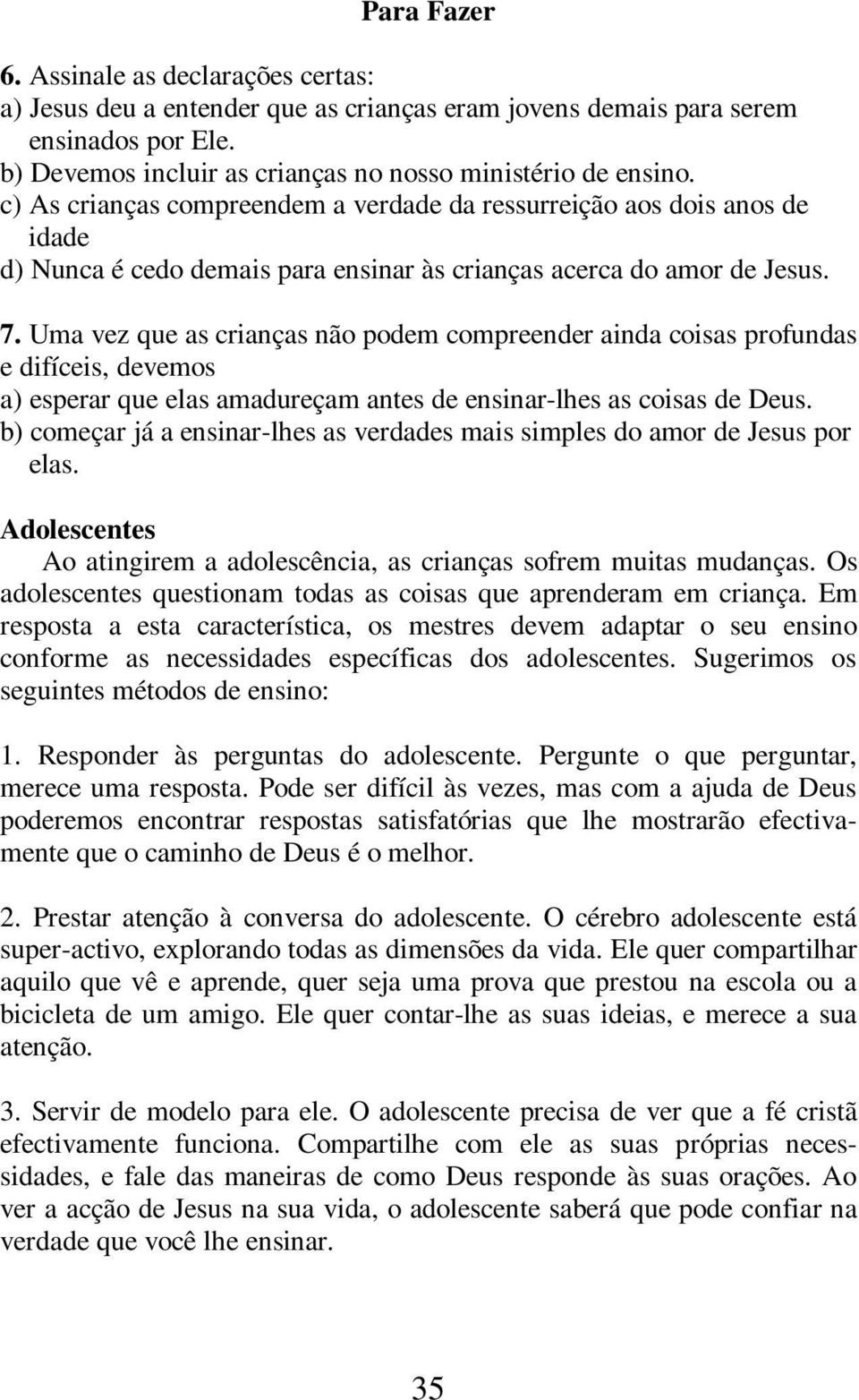 Para Fazer

6. Assinale as declarações certas:
a) Jesus deu a entender que as crianças eram jovens demais para serem ensinados por Ele.
b) Devemos incluir as crianças no nosso ministério de ensino.
c) As crianças compreendem a verdade da ressurreição aos dois anos de idade
d) Nunca é cedo demais para ensinar às crianças acerca do amor de Jesus.

7. Uma vez que as crianças não podem compreender ainda coisas profundas e difíceis, devemos
a) esperar que elas amadureçam antes de ensinar-lhes as coisas de Deus.
b) começar já a ensinar-lhes as verdades mais simples do amor de Jesus por elas.

Adolescentes
Ao atingirem a adolescência, as crianças sofrem muitas mudanças. Os adolescentes questionam todas as coisas que aprenderam em criança. Em resposta a esta característica, os mestres devem adaptar o seu ensino conforme as necessidades específicas dos adolescentes. Sugerimos os seguintes métodos de ensino:

1. Responder às perguntas do adolescente. Pergunte o que perguntar, merece uma resposta. Pode ser difícil às vezes, mas com a ajuda de Deus poderemos encontrar respostas satisfatórias que lhe mostrarão efectivamente que o caminho de Deus é o melhor.

2. Prestar atenção à conversa do adolescente. O cérebro adolescente está super-activo, explorando todas as dimensões da vida. Ele quer compartilhar aquilo que vê e aprende, quer seja uma prova que prestou na escola ou a bicicleta de um amigo. Ele quer contar-lhe as suas ideias, e merece a sua atenção.

3. Servir de modelo para ele. O adolescente precisa de ver que a fé cristã efectivamente funciona. Compartilhe com ele as suas próprias necessidades, e fale das maneiras de como Deus responde às suas orações. Ao ver a acção de Jesus na sua vida, o adolescente saberá que pode confiar na verdade que você lhe ensinar.

35